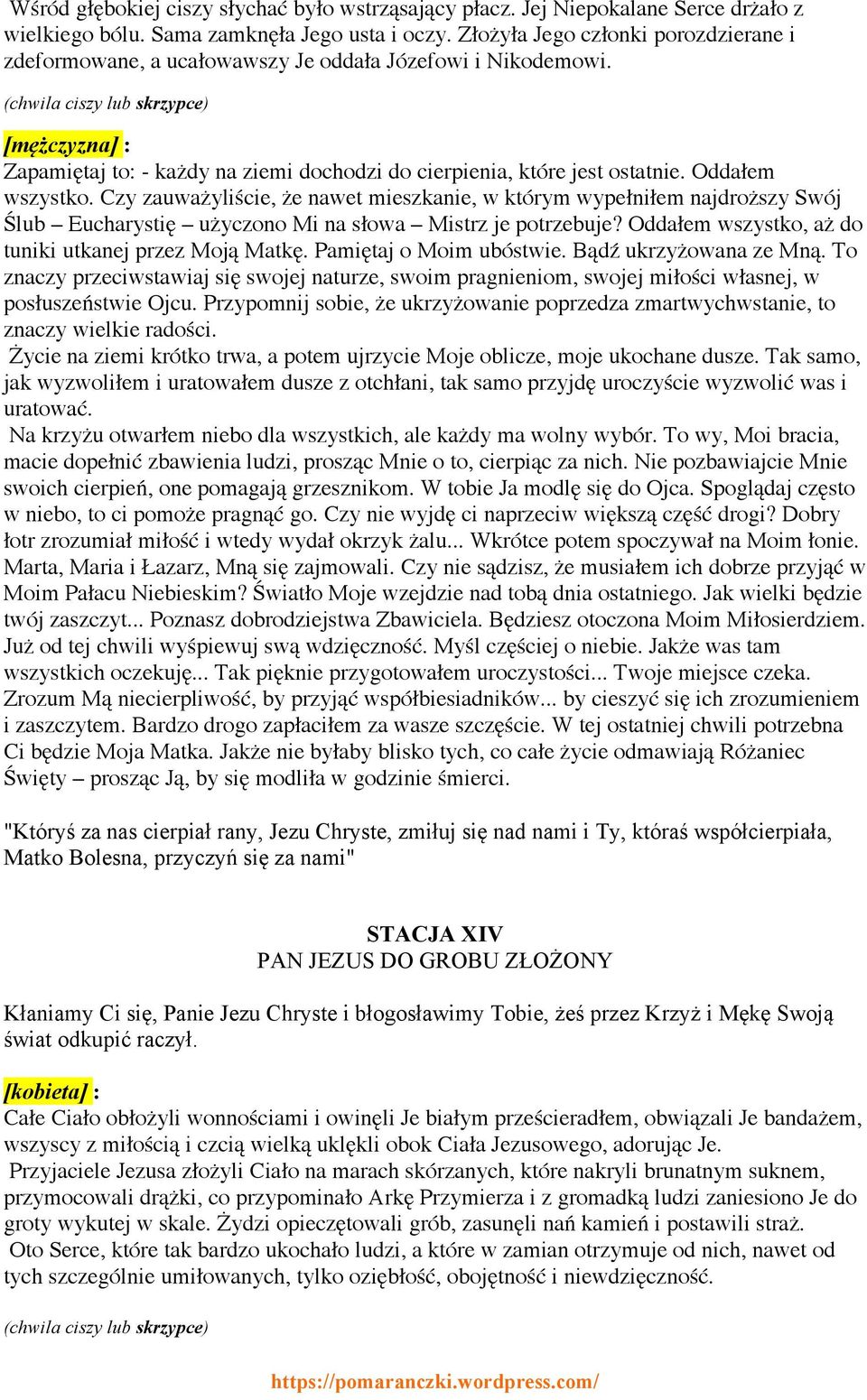 Wśród głębokiej ciszy słychać było wstrząsający płacz. Jej Niepokalane Serce drżało z wielkiego bólu. Sama zamknęła Jego usta i oczy. Złożyła Jego członki porozdzierane i zdeformowane, a ucałowawszy Je oddała Józefowi i Nikodemowi.

(chwila ciszy lub skrzypce)

[mężczyzna] :
Zapamiętaj to: - każdy na ziemi dochodzi do cierpienia, które jest ostatnie. Oddałem wszystko. Czy zauważyliście, że nawet mieszkanie, w którym wypełniłem najdroższy Swój Ślub – Eucharystię – użyczono Mi na słowa – Mistrz je potrzebuje? Oddałem wszystko, aż do tuniki utkanej przez Moją Matkę. Pamiętaj o Moim ubóstwie. Bądź ukrzyżowana ze Mną. To znaczy przeciwstawiaj się swojej naturze, swoim pragnieniom, swojej miłości własnej, w posłuszeństwie Ojcu. Przypomnij sobie, że ukrzyżowanie poprzedza zmartwychwstanie, to znaczy wielkie radości.
Życie na ziemi krótko trwa, a potem ujrzycie Moje oblicze, moje ukochane dusze. Tak samo, jak wyzwoliłem i uratowałem dusze z otchłani, tak samo przyjdę uroczyście wyzwolić was i uratować.
Na krzyżu otwarłem niebo dla wszystkich, ale każdy ma wolny wybór. To wy, Moi bracia, macie dopełnić zbawienia ludzi, prosząc Mnie o to, cierpiąc za nich. Nie pozbawiajcie Mnie swoich cierpień, one pomagają grzesznikom. W tobie Ja modlę się do Ojca. Spoglądaj często w niebo, to ci pomoże pragnąć go. Czy nie wyjdę ci naprzeciw większą część drogi? Dobry łotr zrozumiał miłość i wtedy wydał okrzyk żalu... Wkrótce potem spoczywał na Moim łonie. Marta, Maria i Łazarz, Mną się zajmowali. Czy nie sądzisz, że musiałem ich dobrze przyjąć w Moim Pałacu Niebieskim? Światło Moje wzejdzie nad tobą dnia ostatniego. Jak wielki będzie twój zaszczyt... Poznasz dobrodziejstwa Zbawiciela. Będziesz otoczona Moim Miłosierdziem. Już od tej chwili wyśpiewuj swą wdzięczność. Myśl częściej o niebie. Jakże was tam wszystkich oczekuję... Tak pięknie przygotowałem uroczystości... Twoje miejsce czeka. Zrozum Mą niecierpliwość, by przyjąć współbiesiadników... by cieszyć się ich zrozumieniem i zaszczytem. Bardzo drogo zapłaciłem za wasze szczęście. W tej ostatniej chwili potrzebna Ci będzie Moja Matka. Jakże nie byłaby blisko tych, co całe życie odmawiają Różaniec Święty – prosząc Ją, by się modliła w godzinie śmierci.

"Któryś za nas cierpiał rany, Jezu Chryste, zmiłuj się nad nami i Ty, któraś współcierpiała, Matko Bolesna, przyczyń się za nami"

STACJA XIV
PAN JEZUS DO GROBU ZŁOŻONY

Kłaniamy Ci się, Panie Jezu Chryste i błogosławimy Tobie, żeś przez Krzyż i Mękę Swoją świat odkupić raczył.

[kobieta] :
Całe Ciało obłożyli wonnościami i owinęli Je białym prześcieradłem, obwiązali Je bandażem, wszyscy z miłością i czcią wielką uklękli obok Ciała Jezusowego, adorując Je.
Przyjaciele Jezusa złożyli Ciało na marach skórzanych, które nakryli brunatnym suknem, przymocowali drążki, co przypominało Arkę Przymierza i z gromadką ludzi zaniesiono Je do groty wykutej w skale. Żydzi opieczętowali grób, zasunęli nań kamień i postawili straż.
Oto Serce, które tak bardzo ukochało ludzi, a które w zamian otrzymuje od nich, nawet od tych szczególnie umiłowanych, tylko oziębłość, obojętność i niewdzięczność.

(chwila ciszy lub skrzypce)

https://pomaranczki.wordpress.com/